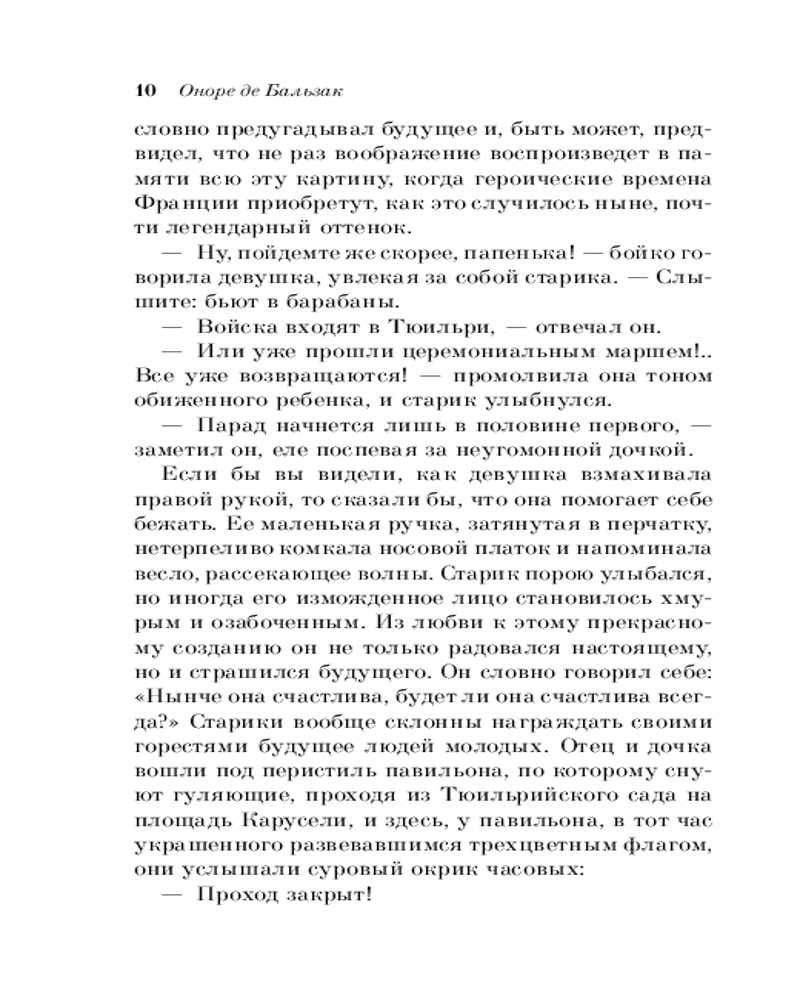 10 Оноре де Бальзак

словно предугадывал будущее и, быть может, предвидел, что не раз воображение воспроизведет в памяти всю эту картину, когда героические времена Франции приобретут, как это случилось ныне, почти легендарный оттенок.

— Ну, пойдемте же скорее, папенька! — бойко говорила девушка, увлекая за собой старика. — Слышите: бьют в барабаны.

— Войска входят в Тюильри, — отвечал он.

— Или уже прошли церемониальным маршем!.. Все уже возвращаются! — промолвила она тоном обиженного ребенка, и старик улыбнулся.

— Парад начнется лишь в половине первого, — заметил он, еле поспевая за неугомонной дочкой.

Если бы вы видели, как девушка взмахивала правой рукой, то сказали бы, что она помогает себе бежать. Ее маленькая ручка, затянутая в перчатку, нетерпеливо комкала носовой платок и напоминала весло, рассекающее волны. Старик порою улыбался, но иногда его изможденное лицо становилось хмурым и озабоченным. Из любви к этому прекрасному созданию он не только радовался настоящему, но и страшился будущего. Он словно говорил себе: «Нынче она счастлива, будет ли она счастлива всегда?» Старики вообще склонны награждать своими горестями будущее людей молодых. Отец и дочка вошли под перистиль павильона, по которому снуют гуляющие, проходя из Тюильрийского сада на площадь Карусели, и здесь, у павильона, в тот час украшенного развевавшимся трехцветным флагом, они услышали суровый окрик часовых:

— Проход закрыт!